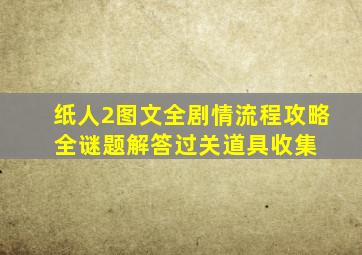 纸人2图文全剧情流程攻略
全谜题解答过关道具收集